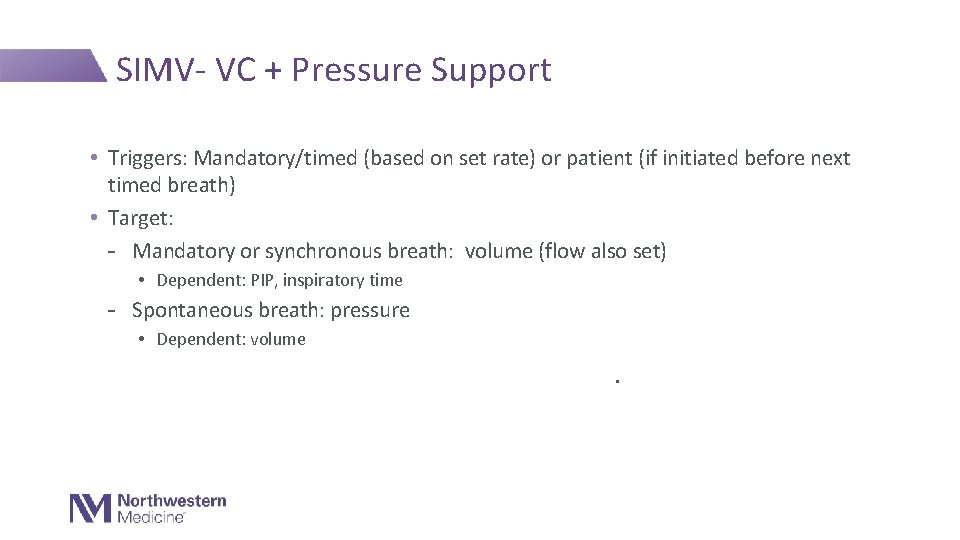 SIMV- VC + Pressure Support

• Triggers: Mandatory/timed (based on set rate) or patient (if initiated before next timed breath)
• Target:
- Mandatory or synchronous breath: volume (flow also set)
• Dependent: PIP, inspiratory time
- Spontaneous breath: pressure
• Dependent: volume

.

Northwestern Medicine